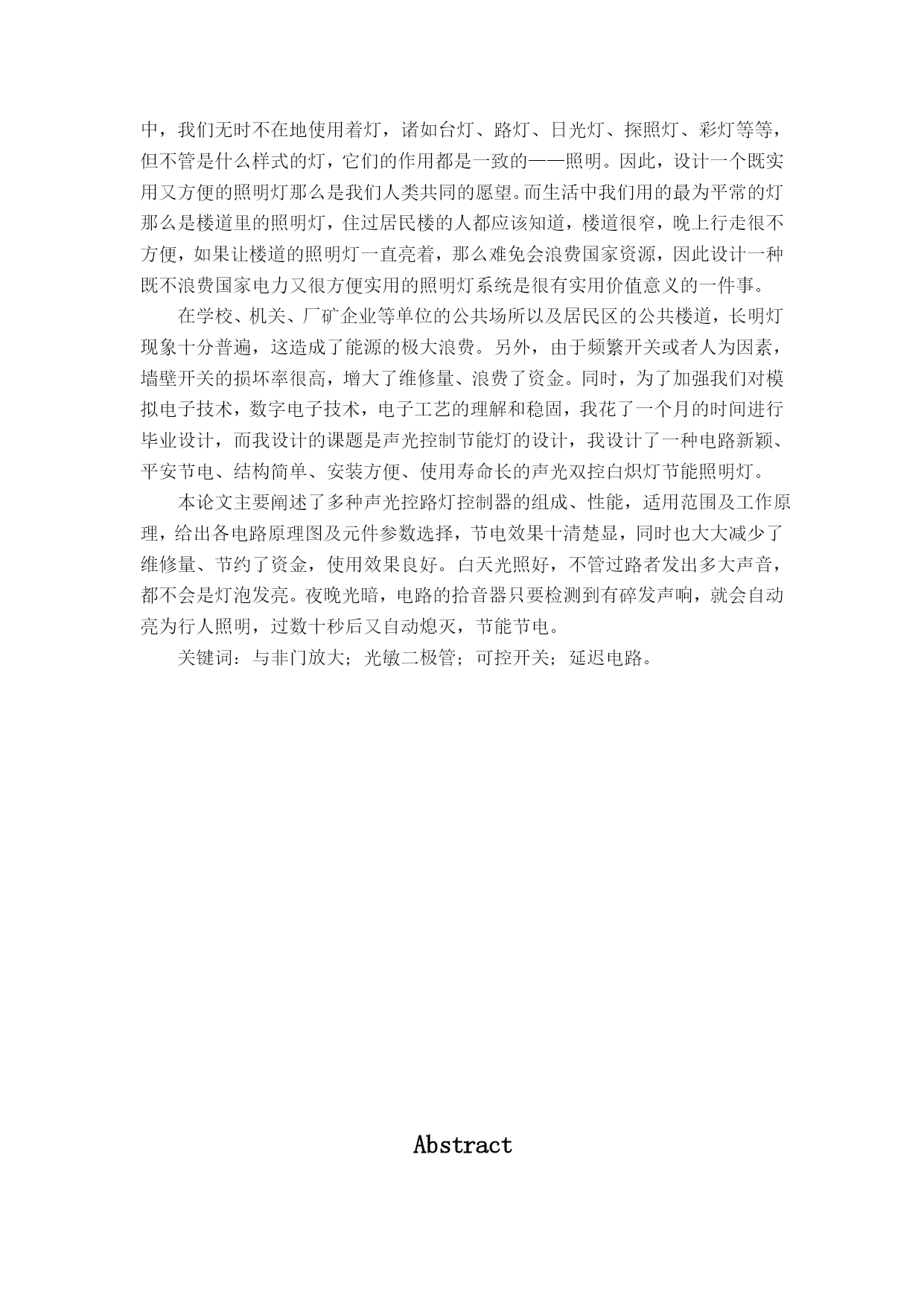 中，我们无时不在地使用着灯，诸如台灯、路灯、日光灯、探照灯、彩灯等等，但不管是什么样式的灯，它们的作用都是一致的——照明。因此，设计一个既实用又方便的照明灯那么是我们人类共同的愿望。而生活中我们用的最为平常的灯那么是楼道里的照明灯，住过居民楼的人都应该知道，楼道很窄，晚上行走很不方便，如果让楼道的照明灯一直亮着，那么难免会浪费国家资源，因此设计一种既不浪费国家电力又很方便实用的照明灯系统是很有实用价值意义的一件事。

在学校、机关、厂矿企业等单位的公共场所以及居民区的公共楼道，长明灯现象十分普遍，这造成了能源的极大浪费。另外，由于频繁开关或者人为因素，墙壁开关的损坏率很高，增大了维修量、浪费了资金。同时，为了加强我们对模拟电子技术，数字电子技术，电子工艺的理解和稳固，我花了一个月的时间进行毕业设计，而我设计的课题是声光控制节能灯的设计，我设计了一种电路新颖、平安节电、结构简单、安装方便、使用寿命长的声光双控白炽灯节能照明灯。

本论文主要阐述了多种声光控路灯控制器的组成、性能，适用范围及工作原理，给出各电路原理图及元件参数选择，节电效果十清楚显，同时也大大减少了维修量、节约了资金，使用效果良好。白天光照好，不管过路者发出多大声音，都不会是灯泡发亮。夜晚光暗，电路的拾音器只要检测到有碎发声响，就会自动亮为行人照明，过数十秒后又自动熄灭，节能节电。

关键词：与非门放大；光敏二极管；可控开关；延迟电路。

Abstract